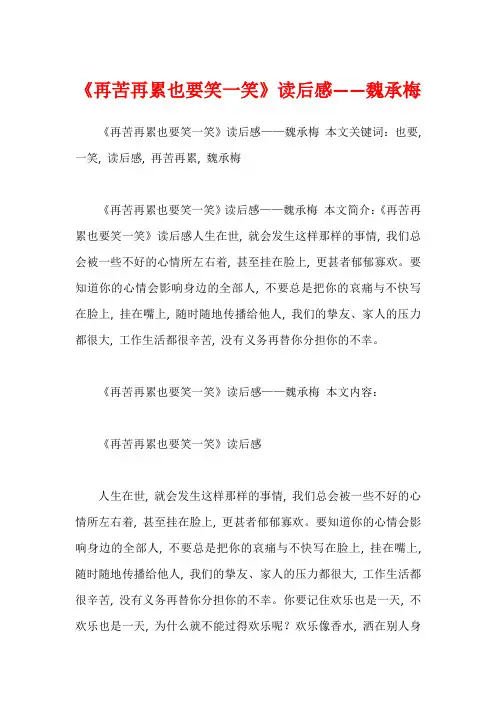 《再苦再累也要笑一笑》读后感——魏承梅

《再苦再累也要笑一笑》读后感——魏承梅 本文关键词：也要，一笑，读后感，再苦再累，魏承梅

《再苦再累也要笑一笑》读后感——魏承梅 本文简介：《再苦再累也要笑一笑》读后感人生在世，就会发生这样那样的事情，我们总会被一些不好的心情所左右着，甚至挂在脸上，更甚者郁郁寡欢。要知道你的心情会影响身边的全部人，不要总是把你的哀痛与不快写在脸上，挂在嘴上，随时随地传播给他人，我们的挚友、家人的压力都很大，工作生活都很辛苦，没有义务再替你分担你的不幸。

《再苦再累也要笑一笑》读后感——魏承梅 本文内容：

《再苦再累也要笑一笑》读后感

人生在世，就会发生这样那样的事情，我们总会被一些不好的心情所左右着，甚至挂在脸上，更甚者郁郁寡欢。要知道你的心情会影响身边的全部人，不要总是把你的哀痛与不快写在脸上，挂在嘴上，随时随地传播给他人，我们的挚友、家人的压力都很大，工作生活都很辛苦，没有义务再替你分担你的不幸。你要记住欢乐也是一天，不欢乐也是一天，为什么就不能过得欢乐呢？欢乐像香水，洒在别人身